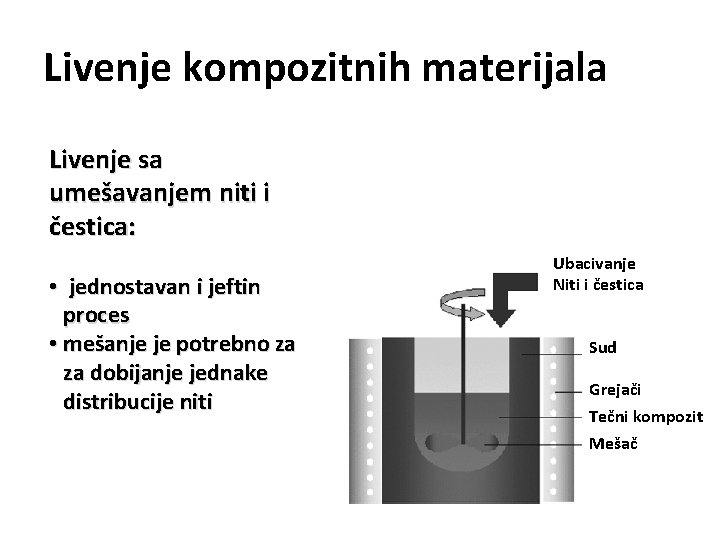 Livenje kompozitnih materijala

Livenje sa umešavanjem niti i čestica:

• jednostavan i jeftin proces
• mešanje je potrebno za za dobijanje jednake distribucije niti

Ubacivanje Niti i čestica

Sud

Grejači

Tečni kompozit

Mešač